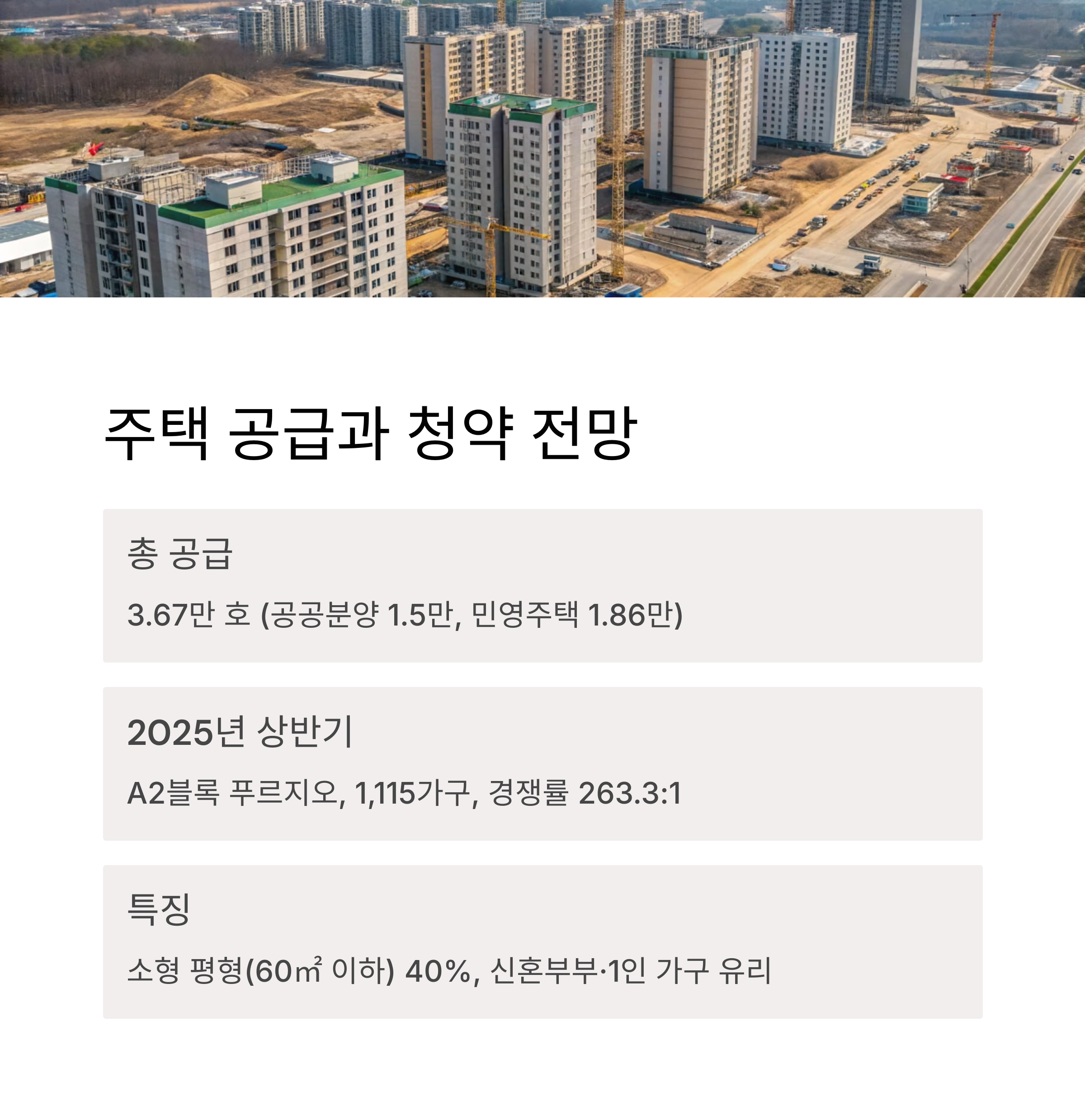 주택 공급과 청약 전망

총 공급

3.67만 호 (공공분양 1.5만, 민영주택 1.86만)

2025년 상반기

A2블록 푸르지오, 1,115가구, 경쟁률 263.3:1

특징

소형 평형(60㎡ 이하) 40%, 신혼부부·1인 가구 유리